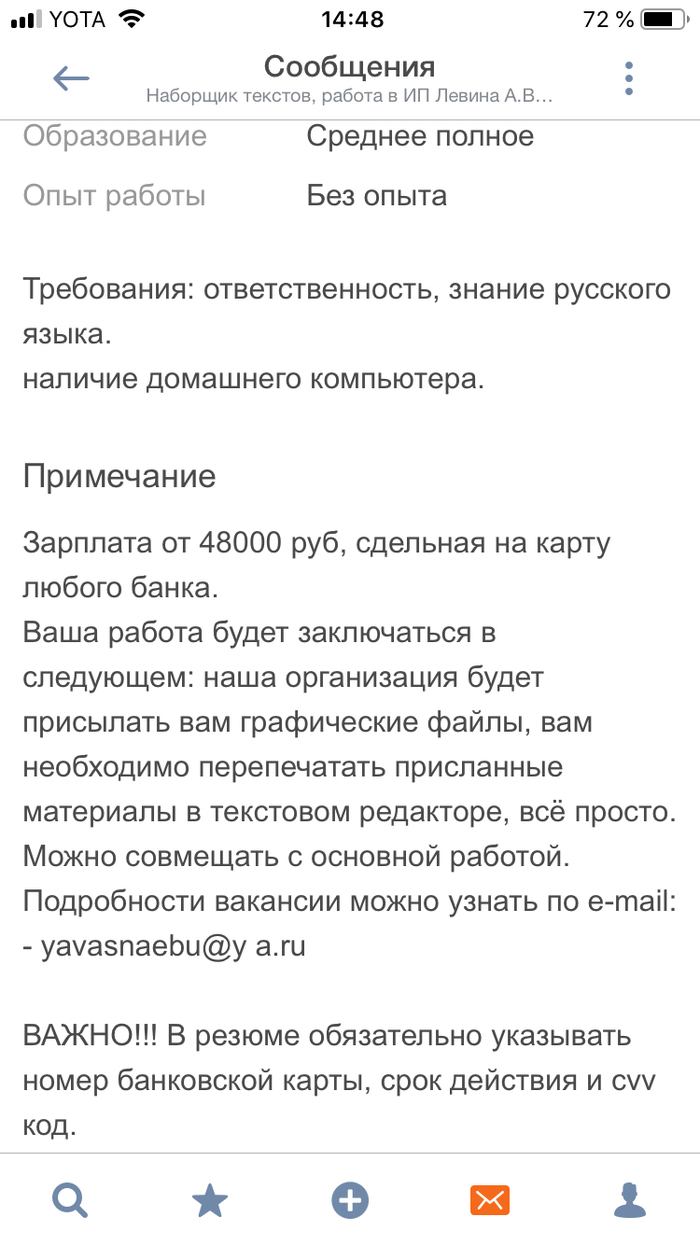 YOTA 14:48 72 %

Сообщения
Наборщик текстов, работа в ИП Левина А.В…

Образование Среднее полное

Опыт работы Без опыта

Требования: ответственность, знание русского языка.
наличие домашнего компьютера.

Примечание

Зарплата от 48000 руб, сдельная на карту любого банка.
Ваша работа будет заключаться в следующем: наша организация будет присылать вам графические файлы, вам необходимо перепечатать присланные материалы в текстовом редакторе, всё просто.
Можно совмещать с основной работой.
Подробности вакансии можно узнать по e-mail:
- yavasnaebu@y a.ru

ВАЖНО!!! В резюме обязательно указывать номер банковской карты, срок действия и cvv код.